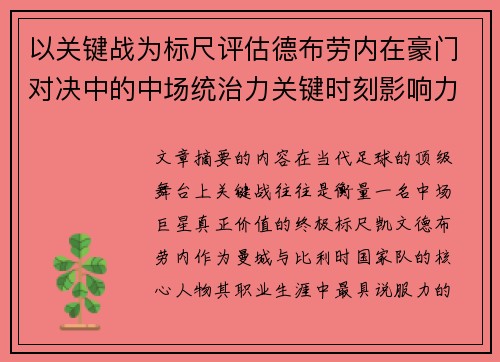 以关键战为标尺评估德布劳内在豪门对决中的中场统治力关键时刻影响力

文章摘要的内容在当代足球的顶级舞台上关键战往往是衡量一名中场巨星真正价值的终极标尺凯文德布劳内作为曼城与比利时国家队的核心人物其职业生涯中最具说服力的